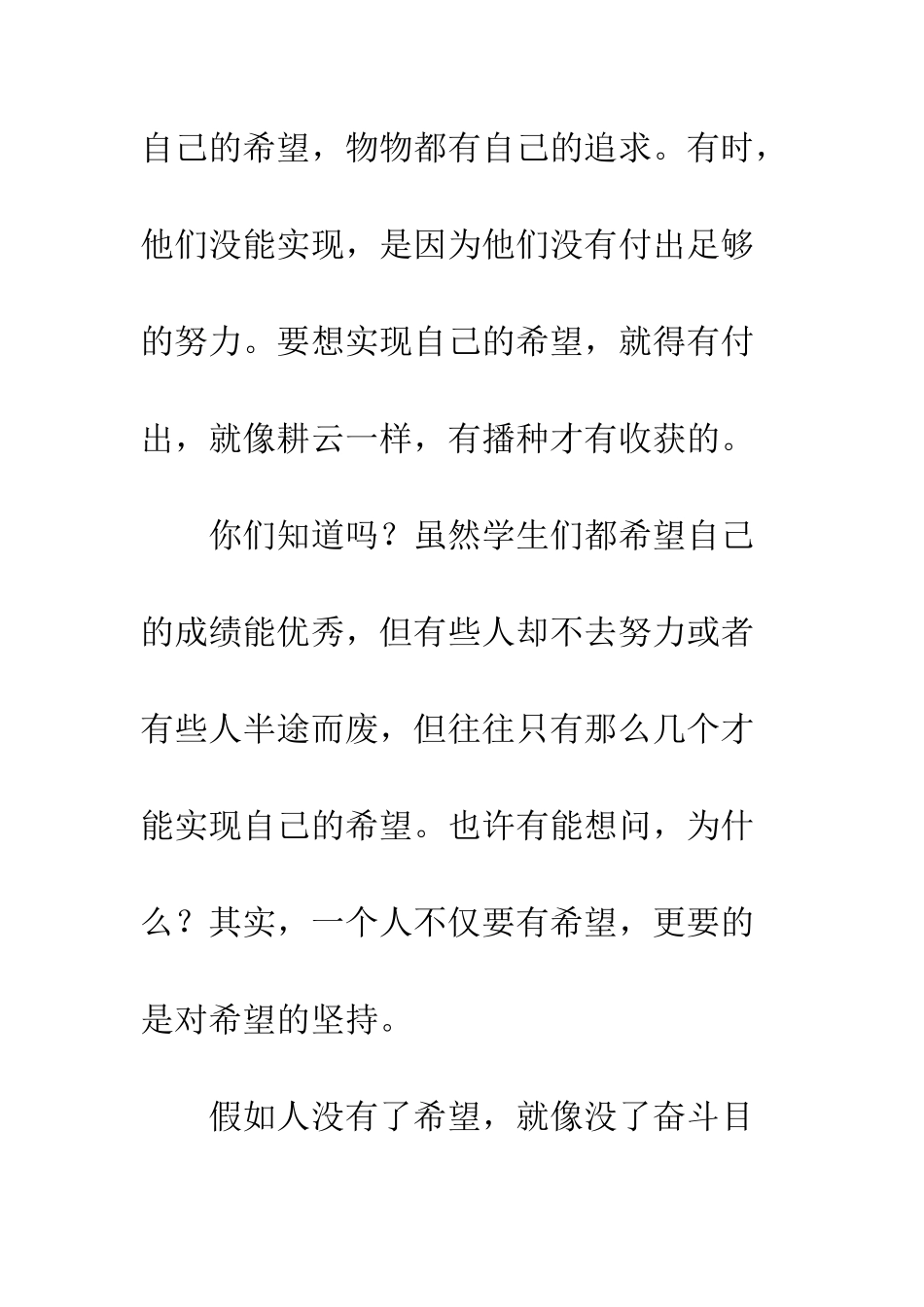 自己的希望，物物都有自己的追求。有时，他们没能实现，是因为他们没有付出足够的努力。要想实现自己的希望，就得有付出，就像耕云一样，有播种才有收获的。

你们知道吗？虽然学生们都希望自己的成绩能优秀，但有些人却不去努力或者有些人半途而废，但往往只有那么几个才能实现自己的希望。也许有能想问，为什么？其实，一个人不仅要有希望，更要的是对希望的坚持。

假如人没有了希望，就像没了奋斗目